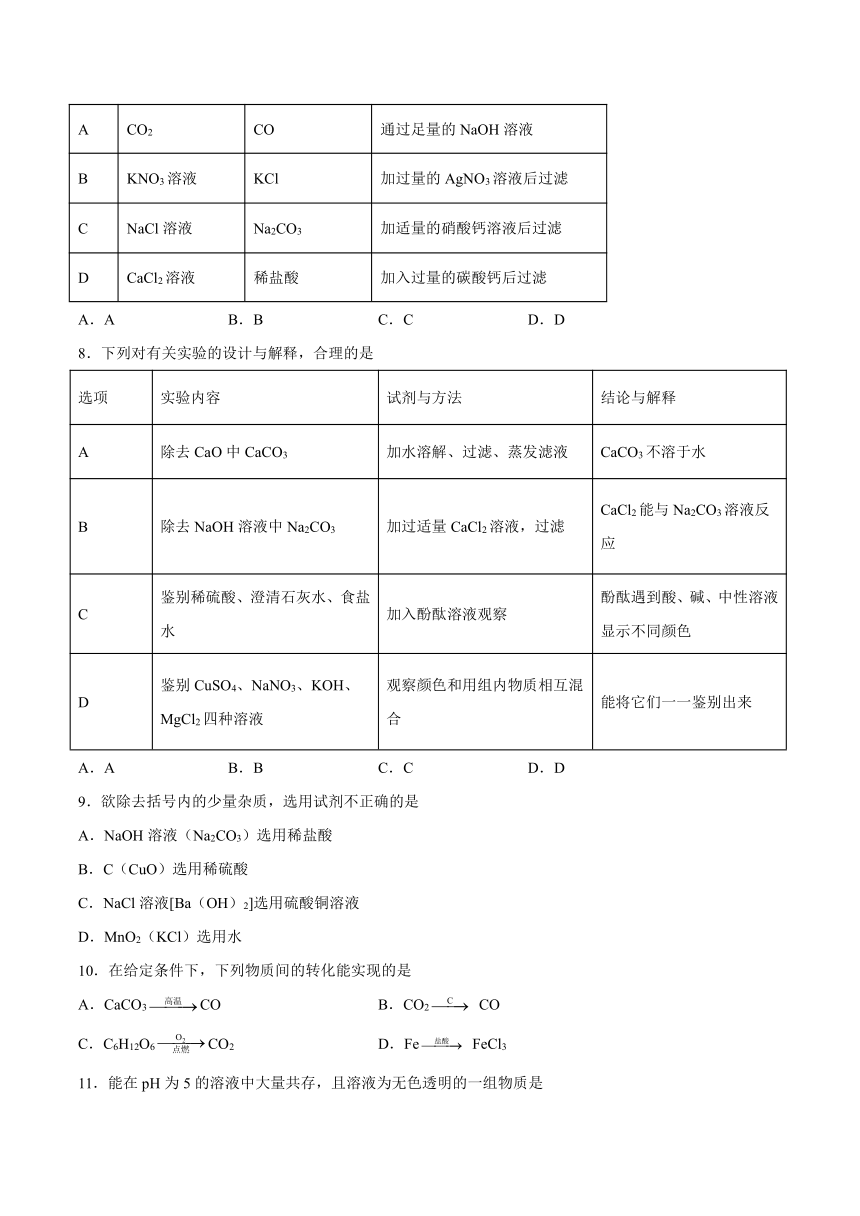 | A | $CO_2$ | CO | 通过足量的 NaOH 溶液 |
|---|---|---|---|
| B | $KNO_3$ 溶液 | KCl | 加过量的 $AgNO_3$ 溶液后过滤 |
| C | NaCl 溶液 | $Na_2CO_3$ | 加适量的硝酸钙溶液后过滤 |
| D | $CaCl_2$ 溶液 | 稀盐酸 | 加入过量的碳酸钙后过滤 |

A．A　　B．B　　C．C　　D．D

8．下列对有关实验的设计与解释，合理的是

| 选项 | 实验内容 | 试剂与方法 | 结论与解释 |
|---|---|---|---|
| A | 除去 CaO 中 $CaCO_3$ | 加水溶解、过滤、蒸发滤液 | $CaCO_3$ 不溶于水 |
| B | 除去 NaOH 溶液中 $Na_2CO_3$ | 加过适量 $CaCl_2$ 溶液，过滤 | $CaCl_2$ 能与 $Na_2CO_3$ 溶液反应 |
| C | 鉴别稀硫酸、澄清石灰水、食盐水 | 加入酚酞溶液观察 | 酚酞遇到酸、碱、中性溶液显示不同颜色 |
| D | 鉴别 $CuSO_4$、$NaNO_3$、KOH、$MgCl_2$ 四种溶液 | 观察颜色和用组内物质相互混合 | 能将它们一一鉴别出来 |

A．A　　B．B　　C．C　　D．D

9．欲除去括号内的少量杂质，选用试剂不正确的是

A．NaOH 溶液（$Na_2CO_3$）选用稀盐酸

B．C（CuO）选用稀硫酸

C．NaCl 溶液[Ba（OH）$_2$]选用硫酸铜溶液

D．$MnO_2$（KCl）选用水

10．在给定条件下，下列物质间的转化能实现的是

A．$CaCO_3 \xrightarrow{高温} CO$　　B．$CO_2 \xrightarrow{C} CO$

C．$C_6H_{12}O_6 \xrightarrow[点燃]{O_2} CO_2$　　D．$Fe \xrightarrow{盐酸} FeCl_3$

11．能在 pH 为 5 的溶液中大量共存，且溶液为无色透明的一组物质是